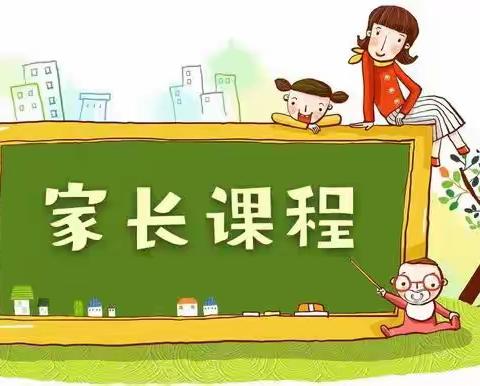 家长课程